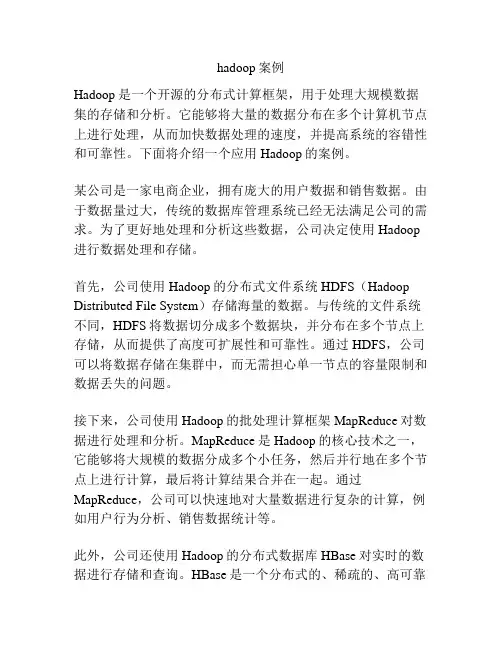 hadoop 案例

Hadoop 是一个开源的分布式计算框架，用于处理大规模数据集的存储和分析。它能够将大量的数据分布在多个计算机节点上进行处理，从而加快数据处理的速度，并提高系统的容错性和可靠性。下面将介绍一个应用 Hadoop 的案例。

某公司是一家电商企业，拥有庞大的用户数据和销售数据。由于数据量过大，传统的数据库管理系统已经无法满足公司的需求。为了更好地处理和分析这些数据，公司决定使用 Hadoop 进行数据处理和存储。

首先，公司使用 Hadoop 的分布式文件系统 HDFS（Hadoop Distributed File System）存储海量的数据。与传统的文件系统不同，HDFS 将数据切分成多个数据块，并分布在多个节点上存储，从而提供了高度可扩展性和可靠性。通过 HDFS，公司可以将数据存储在集群中，而无需担心单一节点的容量限制和数据丢失的问题。

接下来，公司使用 Hadoop 的批处理计算框架 MapReduce 对数据进行处理和分析。MapReduce 是 Hadoop 的核心技术之一，它能够将大规模的数据分成多个小任务，然后并行地在多个节点上进行计算，最后将计算结果合并在一起。通过 MapReduce，公司可以快速地对大量数据进行复杂的计算，例如用户行为分析、销售数据统计等。

此外，公司还使用 Hadoop 的分布式数据库 HBase 对实时的数据进行存储和查询。HBase 是一个分布式的、稀疏的、高可靠